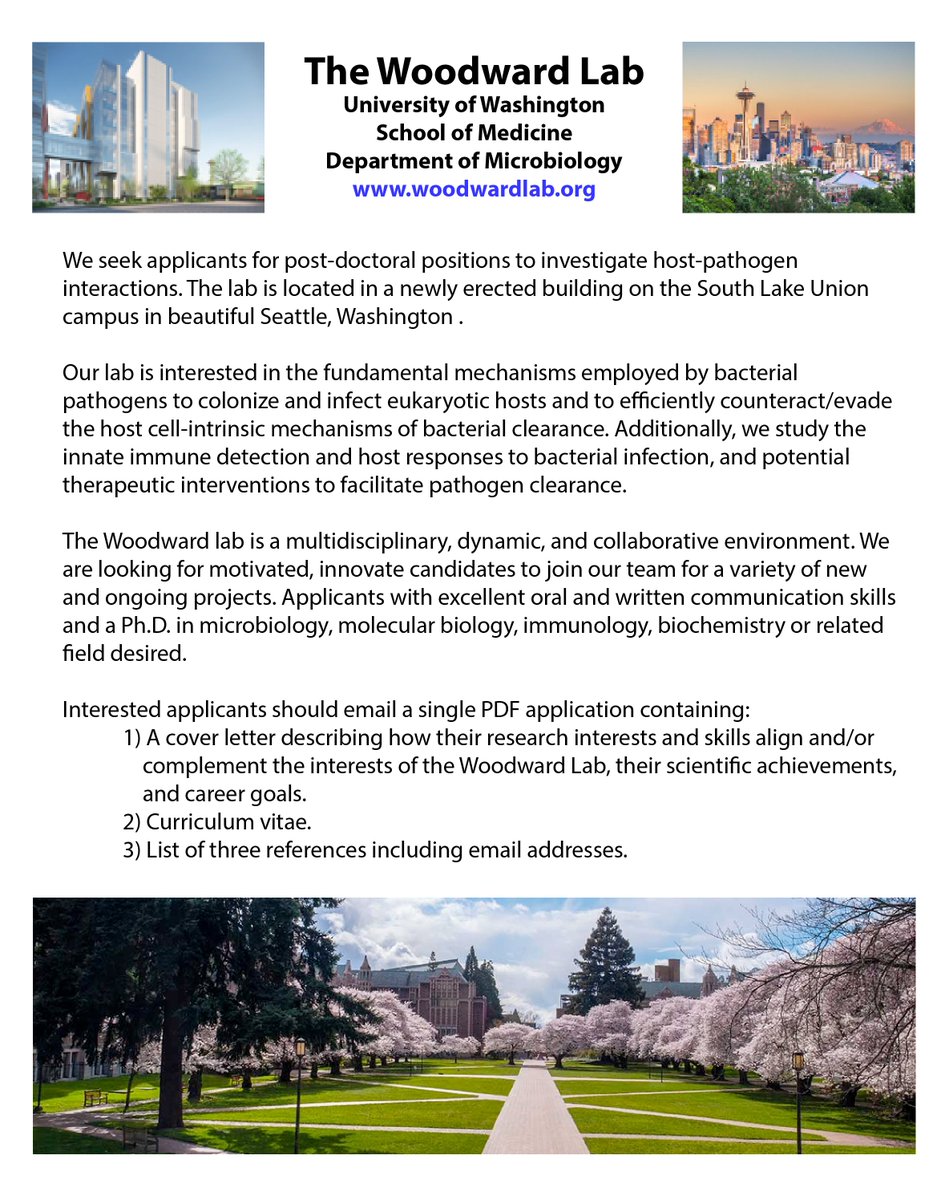 The Woodward Lab
University of Washington
School of Medicine
Department of Microbiology
www.woodwardlab.org

We seek applicants for post-doctoral positions to investigate host-pathogen interactions. The lab is located in a newly erected building on the South Lake Union campus in beautiful Seattle, Washington .

Our lab is interested in the fundamental mechanisms employed by bacterial pathogens to colonize and infect eukaryotic hosts and to efficiently counteract/evade the host cell-intrinsic mechanisms of bacterial clearance. Additionally, we study the innate immune detection and host responses to bacterial infection, and potential therapeutic interventions to facilitate pathogen clearance.

The Woodward lab is a multidisciplinary, dynamic, and collaborative environment. We are looking for motivated, innovate candidates to join our team for a variety of new and ongoing projects. Applicants with excellent oral and written communication skills and a Ph.D. in microbiology, molecular biology, immunology, biochemistry or related field desired.

Interested applicants should email a single PDF application containing:
1) A cover letter describing how their research interests and skills align and/or complement the interests of the Woodward Lab, their scientific achievements, and career goals.
2) Curriculum vitae.
3) List of three references including email addresses.